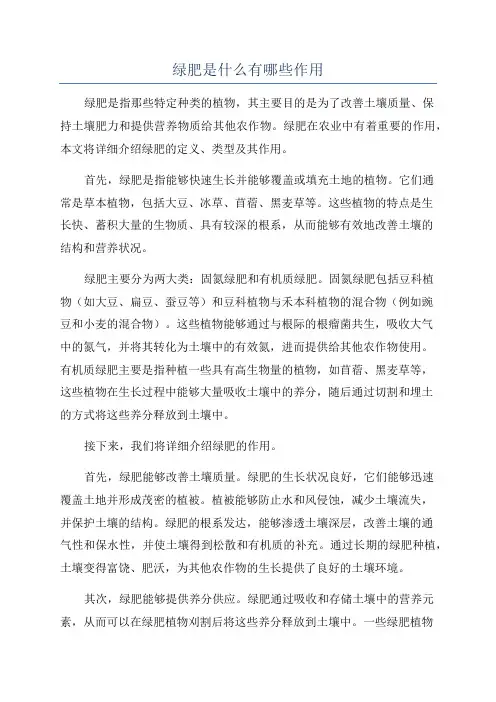 绿肥是什么有哪些作用

绿肥是指那些特定种类的植物，其主要目的是为了改善土壤质量、保持土壤肥力和提供营养物质给其他农作物。绿肥在农业中有着重要的作用，本文将详细介绍绿肥的定义、类型及其作用。

首先，绿肥是指能够快速生长并能够覆盖或填充土地的植物。它们通常是草本植物，包括大豆、冰草、苜蓿、黑麦草等。这些植物的特点是生长快、蓄积大量的生物质、具有较深的根系，从而能够有效地改善土壤的结构和营养状况。

绿肥主要分为两大类：固氮绿肥和有机质绿肥。固氮绿肥包括豆科植物（如大豆、扁豆、蚕豆等）和豆科植物与禾本科植物的混合物（例如豌豆和小麦的混合物）。这些植物能够通过与根际的根瘤菌共生，吸收大气中的氮气，并将其转化为土壤中的有效氮，进而提供给其他农作物使用。有机质绿肥主要是指种植一些具有高生物量的植物，如苜蓿、黑麦草等，这些植物在生长过程中能够大量吸收土壤中的养分，随后通过切割和埋土的方式将这些养分释放到土壤中。

接下来，我们将详细介绍绿肥的作用。

首先，绿肥能够改善土壤质量。绿肥的生长状况良好，它们能够迅速覆盖土地并形成茂密的植被。植被能够防止水和风侵蚀，减少土壤流失，并保护土壤的结构。绿肥的根系发达，能够渗透土壤深层，改善土壤的通气性和保水性，并使土壤得到松散和有机质的补充。通过长期的绿肥种植，土壤变得富饶、肥沃，为其他农作物的生长提供了良好的土壤环境。

其次，绿肥能够提供养分供应。绿肥通过吸收和存储土壤中的营养元素，从而可以在绿肥植物刈割后将这些养分释放到土壤中。一些绿肥植物